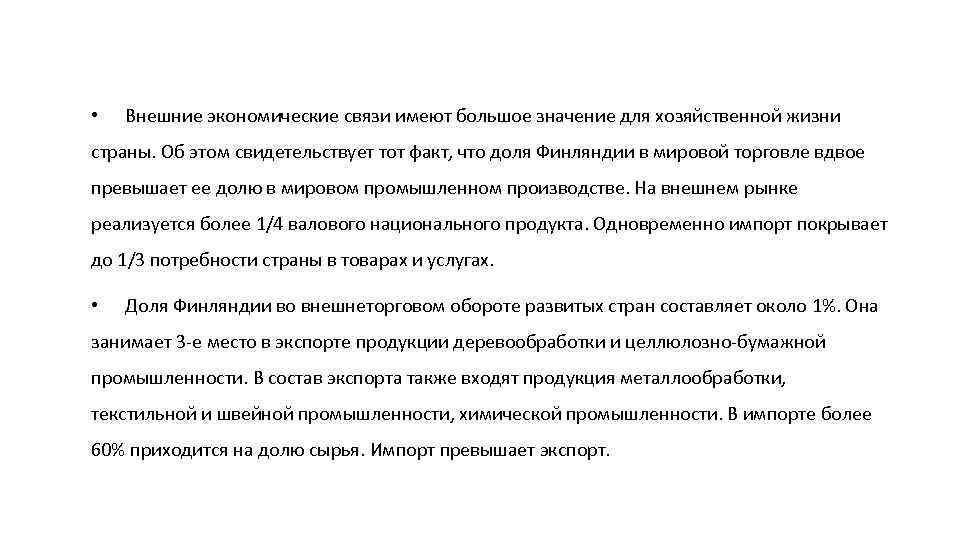 • Внешние экономические связи имеют большое значение для хозяйственной жизни страны. Об этом свидетельствует тот факт, что доля Финляндии в мировой торговле вдвое превышает ее долю в мировом промышленном производстве. На внешнем рынке реализуется более 1/4 валового национального продукта. Одновременно импорт покрывает до 1/3 потребности страны в товарах и услугах.

• Доля Финляндии во внешнеторговом обороте развитых стран составляет около 1%. Она занимает 3-е место в экспорте продукции деревообработки и целлюлозно-бумажной промышленности. В состав экспорта также входят продукция металлообработки, текстильной и швейной промышленности, химической промышленности. В импорте более 60% приходится на долю сырья. Импорт превышает экспорт.